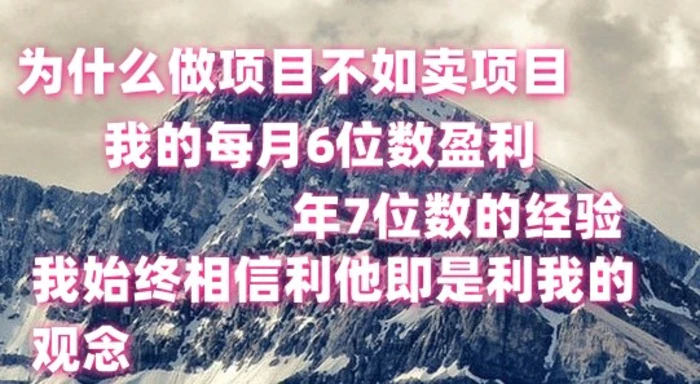 为什么做项目不如卖项目
我的每月6位数盈利
年7位数的经验
我始终相信利他即是利我的观念